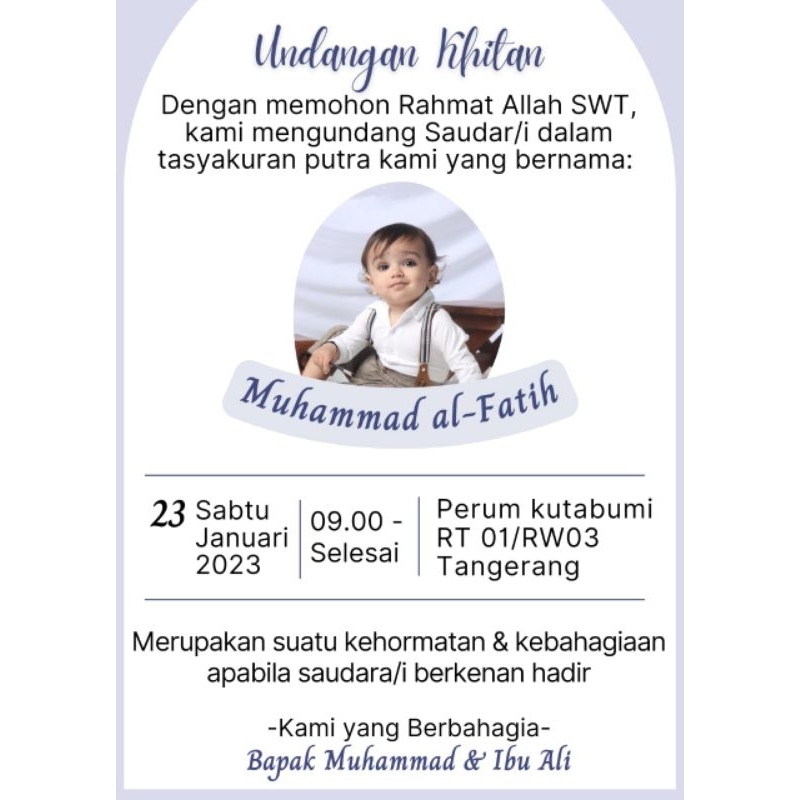 Undangan Khitan

Dengan memohon Rahmat Allah SWT, kami mengundang Saudar/i dalam tasyakuran putra kami yang bernama:

Muhammad al-Fatih

23 Sabtu Januari 2023

09.00 - Selesai

Perum kutabumi RT 01/RW03 Tangerang

Merupakan suatu kehormatan & kebahagiaan apabila saudara/i berkenan hadir

-Kami yang Berbahagia-
Bapak Muhammad & Ibu Ali